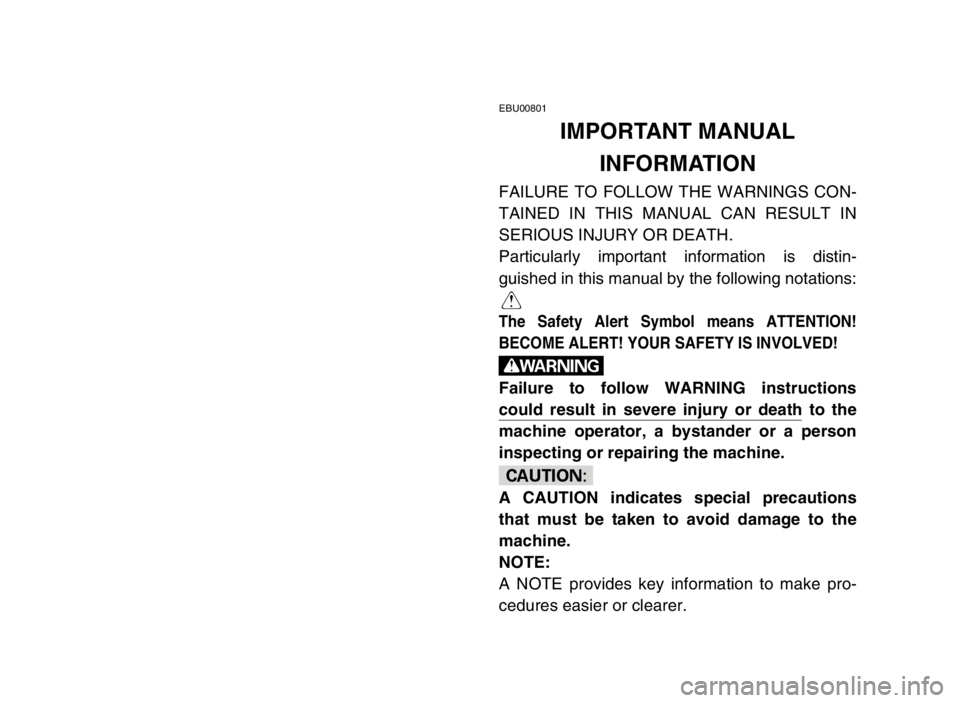 EBU00801

IMPORTANT MANUAL INFORMATION

FAILURE TO FOLLOW THE WARNINGS CONTAINED IN THIS MANUAL CAN RESULT IN SERIOUS INJURY OR DEATH.

Particularly important information is distinguished in this manual by the following notations:

The Safety Alert Symbol means ATTENTION! BECOME ALERT! YOUR SAFETY IS INVOLVED!

WARNING

Failure to follow WARNING instructions could result in severe injury or death to the machine operator, a bystander or a person inspecting or repairing the machine.

CAUTION:

A CAUTION indicates special precautions that must be taken to avoid damage to the machine.

NOTE:

A NOTE provides key information to make procedures easier or clearer.

carmanualsonline.info